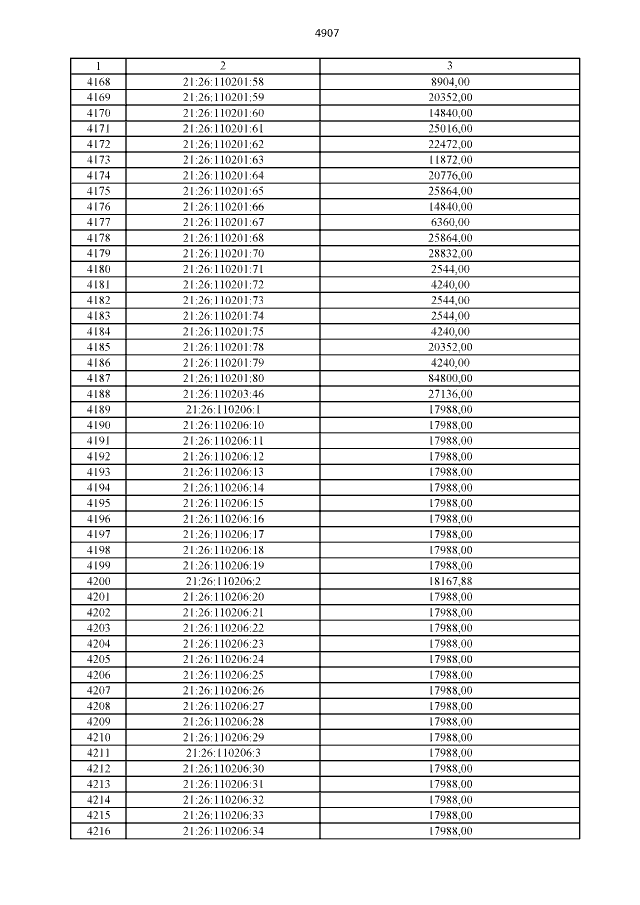 4907

| 1 | 2 | 3 |
|---|---|---|
| 4168 | 21:26:110201:58 | 8904,00 |
| 4169 | 21:26:110201:59 | 20352,00 |
| 4170 | 21:26:110201:60 | 14840,00 |
| 4171 | 21:26:110201:61 | 25016,00 |
| 4172 | 21:26:110201:62 | 22472,00 |
| 4173 | 21:26:110201:63 | 11872,00 |
| 4174 | 21:26:110201:64 | 20776,00 |
| 4175 | 21:26:110201:65 | 25864,00 |
| 4176 | 21:26:110201:66 | 14840,00 |
| 4177 | 21:26:110201:67 | 6360,00 |
| 4178 | 21:26:110201:68 | 25864,00 |
| 4179 | 21:26:110201:70 | 28832,00 |
| 4180 | 21:26:110201:71 | 2544,00 |
| 4181 | 21:26:110201:72 | 4240,00 |
| 4182 | 21:26:110201:73 | 2544,00 |
| 4183 | 21:26:110201:74 | 2544,00 |
| 4184 | 21:26:110201:75 | 4240,00 |
| 4185 | 21:26:110201:78 | 20352,00 |
| 4186 | 21:26:110201:79 | 4240,00 |
| 4187 | 21:26:110201:80 | 84800,00 |
| 4188 | 21:26:110203:46 | 27136,00 |
| 4189 | 21:26:110206:1 | 17988,00 |
| 4190 | 21:26:110206:10 | 17988,00 |
| 4191 | 21:26:110206:11 | 17988,00 |
| 4192 | 21:26:110206:12 | 17988,00 |
| 4193 | 21:26:110206:13 | 17988,00 |
| 4194 | 21:26:110206:14 | 17988,00 |
| 4195 | 21:26:110206:15 | 17988,00 |
| 4196 | 21:26:110206:16 | 17988,00 |
| 4197 | 21:26:110206:17 | 17988,00 |
| 4198 | 21:26:110206:18 | 17988,00 |
| 4199 | 21:26:110206:19 | 17988,00 |
| 4200 | 21:26:110206:2 | 18167,88 |
| 4201 | 21:26:110206:20 | 17988,00 |
| 4202 | 21:26:110206:21 | 17988,00 |
| 4203 | 21:26:110206:22 | 17988,00 |
| 4204 | 21:26:110206:23 | 17988,00 |
| 4205 | 21:26:110206:24 | 17988,00 |
| 4206 | 21:26:110206:25 | 17988,00 |
| 4207 | 21:26:110206:26 | 17988,00 |
| 4208 | 21:26:110206:27 | 17988,00 |
| 4209 | 21:26:110206:28 | 17988,00 |
| 4210 | 21:26:110206:29 | 17988,00 |
| 4211 | 21:26:110206:3 | 17988,00 |
| 4212 | 21:26:110206:30 | 17988,00 |
| 4213 | 21:26:110206:31 | 17988,00 |
| 4214 | 21:26:110206:32 | 17988,00 |
| 4215 | 21:26:110206:33 | 17988,00 |
| 4216 | 21:26:110206:34 | 17988,00 |